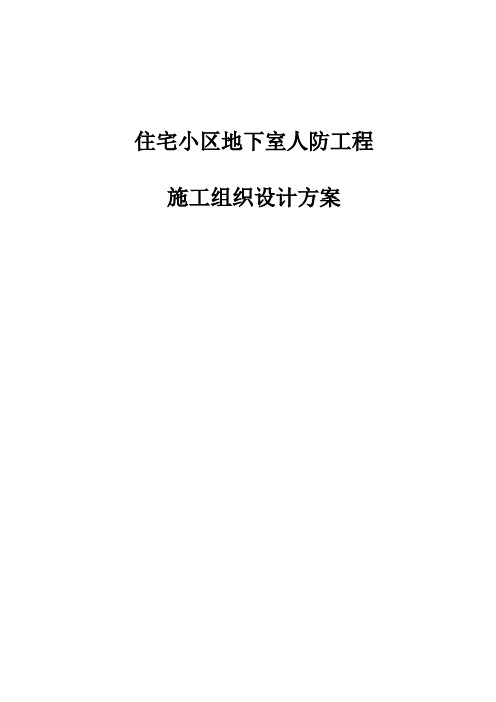 住宅小区地下室人防工程

施工组织设计方案